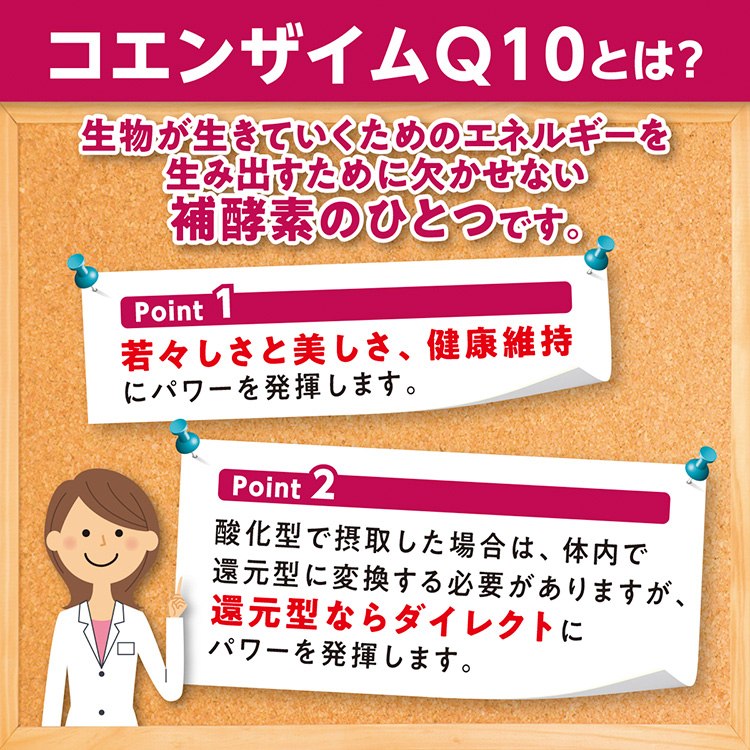 コエンザイムQ10とは?

生物が生きていくためのエネルギーを生み出すために欠かせない補酵素のひとつです。

Point 1
若々しさと美しさ、健康維持にパワーを発揮します。

Point 2
酸化型で摂取した場合は、体内で還元型に変換する必要がありますが、還元型ならダイレクトにパワーを発揮します。